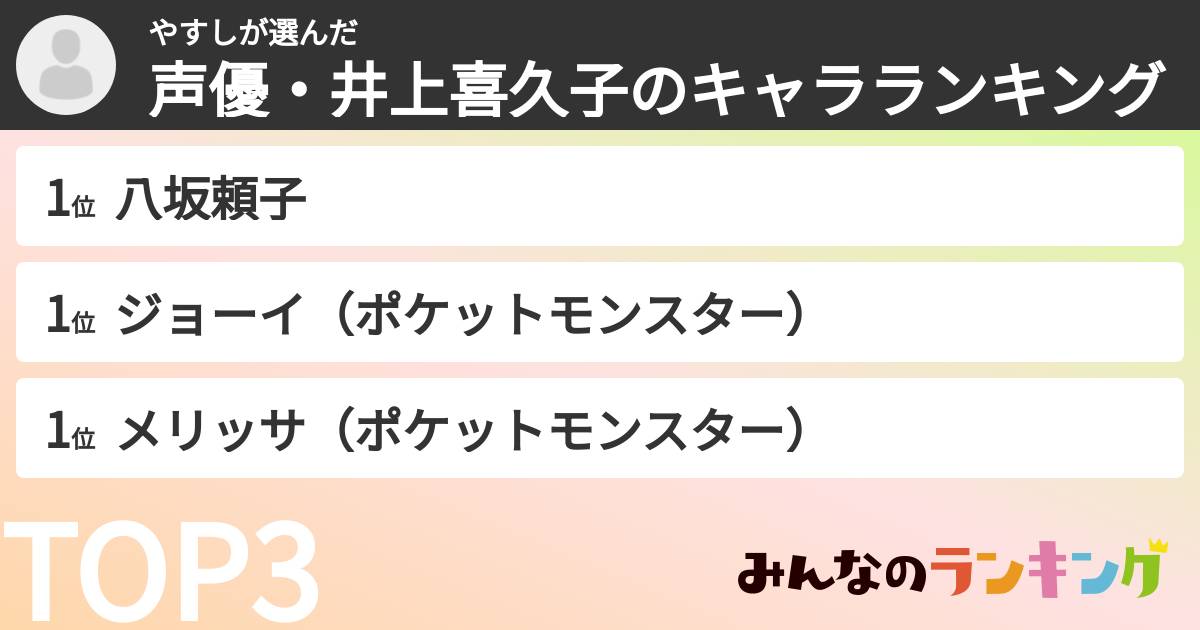 やすしが選んだ
声優・井上喜久子のキャラランキング

1位 八坂頼子

1位 ジョーイ（ポケットモンスター）

1位 メリッサ（ポケットモンスター）

TOP3

みんなのランキング